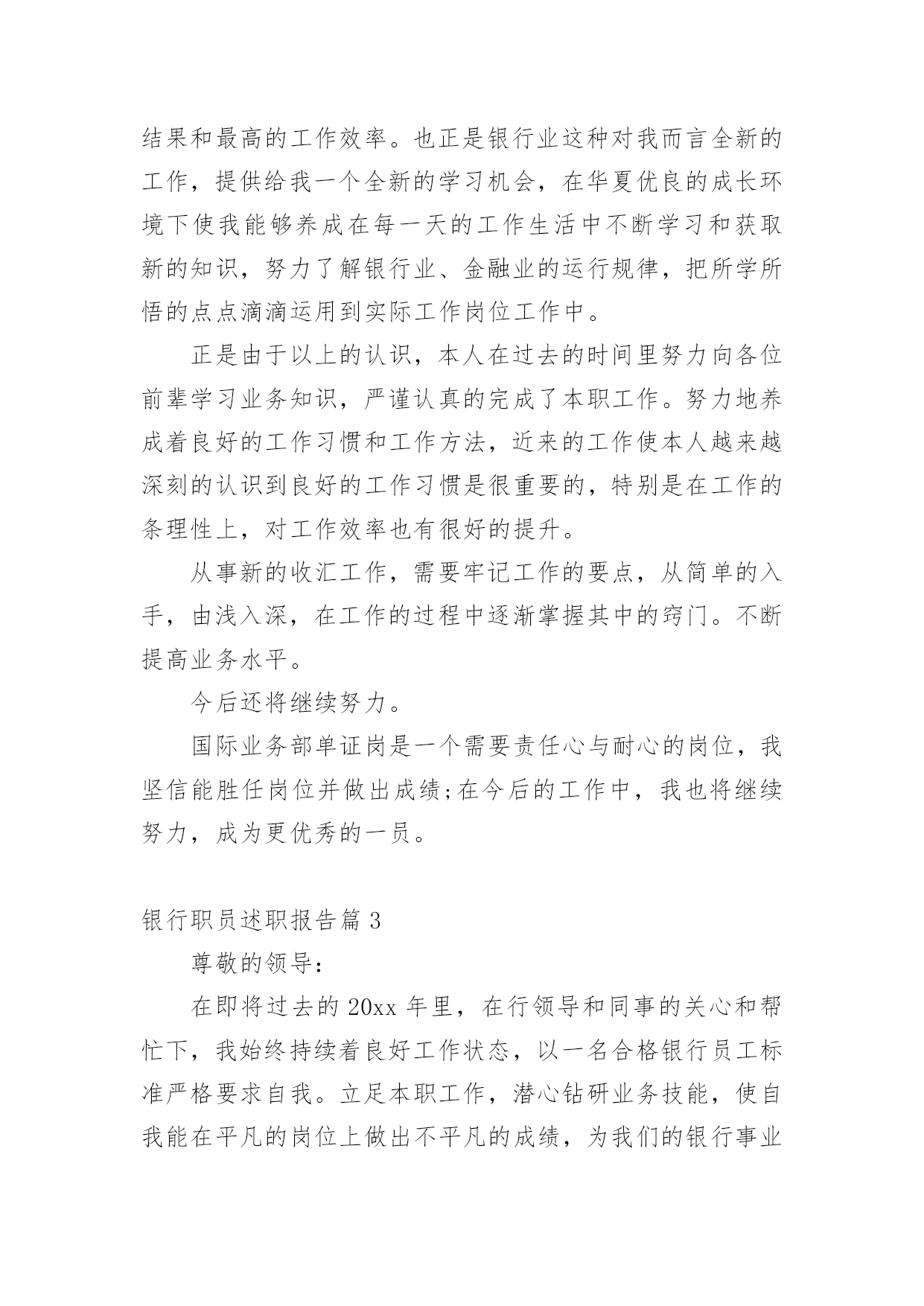 结果和最高的工作效率。也正是银行业这种对我而言全新的工作，提供给我一个全新的学习机会，在华夏优良的成长环境下使我能够养成在每一天的工作生活中不断学习和获取新的知识，努力了解银行业、金融业的运行规律，把所学所悟的点点滴滴运用到实际工作岗位工作中。

正是由于以上的认识，本人在过去的时间里努力向各位前辈学习业务知识，严谨认真的完成了本职工作。努力地养成着良好的工作习惯和工作方法，近来的工作使本人越来越深刻的认识到良好的工作习惯是很重要的，特别是在工作的条理性上，对工作效率也有很好的提升。

从事新的收汇工作，需要牢记工作的要点，从简单的入手，由浅入深，在工作的过程中逐渐掌握其中的窍门。不断提高业务水平。

今后还将继续努力。

国际业务部单证岗是一个需要责任心与耐心的岗位，我坚信能胜任岗位并做出成绩;在今后的工作中，我也将继续努力，成为更优秀的一员。

银行职员述职报告篇 3

尊敬的领导：

在即将过去的 20xx 年里，在行领导和同事的关心和帮忙下，我始终持续着良好工作状态，以一名合格银行员工标准严格要求自我。立足本职工作，潜心钻研业务技能，使自我能在平凡的岗位上做出不平凡的成绩，为我们的银行事业